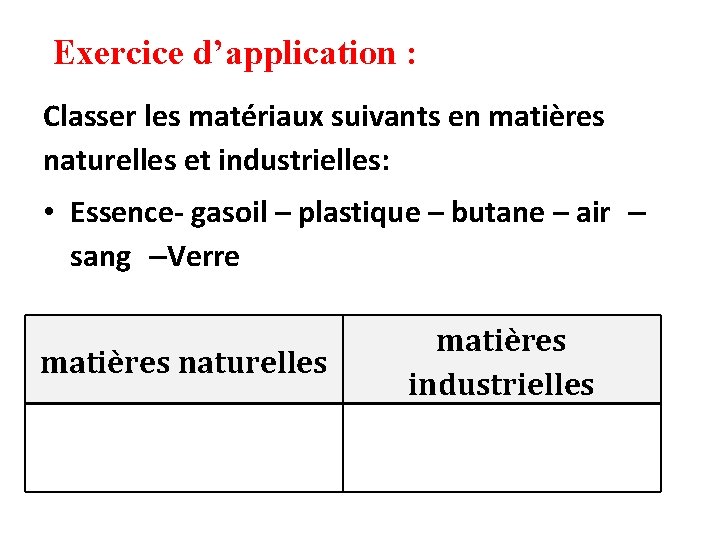 Exercice d’application :

Classer les matériaux suivants en matières naturelles et industrielles:

• Essence- gasoil – plastique – butane – air – sang –Verre

| matières naturelles | matières industrielles |
|---|---|
| | |